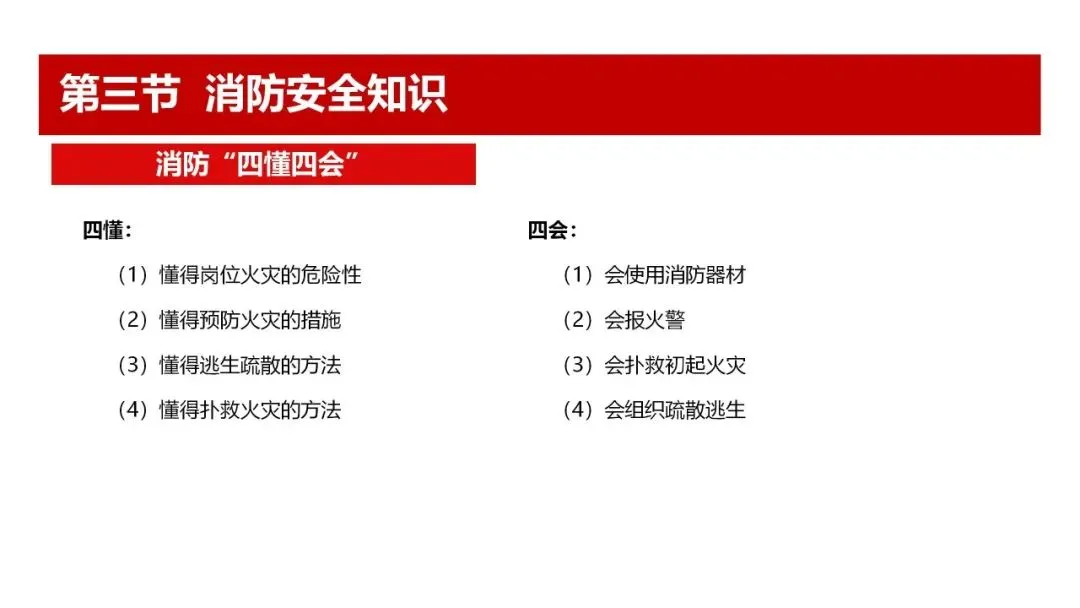 第三节 消防安全知识

消防“四懂四会”

四懂：

（1）懂得岗位火灾的危险性

（2）懂得预防火灾的措施

（3）懂得逃生疏散的方法

（4）懂得扑救火灾的方法

四会：

（1）会使用消防器材

（2）会报火警

（3）会扑救初起火灾

（4）会组织疏散逃生